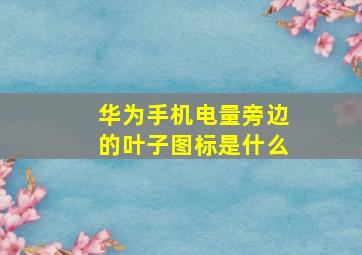 华为手机电量旁边的叶子图标是什么